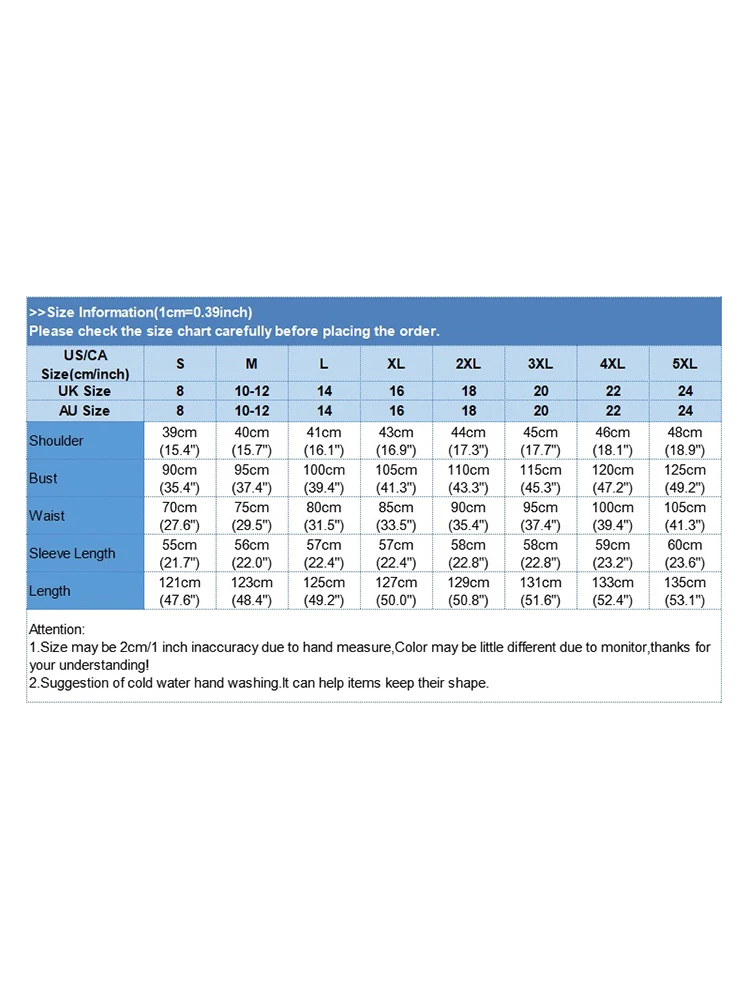 >>Size Information(1cm=0.39inch)
Please check the size chart carefully before placing the order.

| US/CA Size(cm/inch) | S | M | L | XL | 2XL | 3XL | 4XL | 5XL |
|---|---|---|---|---|---|---|---|---|
| UK Size | 8 | 10-12 | 14 | 16 | 18 | 20 | 22 | 24 |
| AU Size | 8 | 10-12 | 14 | 16 | 18 | 20 | 22 | 24 |
| Shoulder | 39cm (15.4") | 40cm (15.7") | 41cm (16.1") | 43cm (16.9") | 44cm (17.3") | 45cm (17.7") | 46cm (18.1") | 48cm (18.9") |
| Bust | 90cm (35.4") | 95cm (37.4") | 100cm (39.4") | 105cm (41.3") | 110cm (43.3") | 115cm (45.3") | 120cm (47.2") | 125cm (49.2") |
| Waist | 70cm (27.6") | 75cm (29.5") | 80cm (31.5") | 85cm (33.5") | 90cm (35.4") | 95cm (37.4") | 100cm (39.4") | 105cm (41.3") |
| Sleeve Length | 55cm (21.7") | 56cm (22.0") | 57cm (22.4") | 57cm (22.4") | 58cm (22.8") | 58cm (22.8") | 59cm (23.2") | 60cm (23.6") |
| Length | 121cm (47.6") | 123cm (48.4") | 125cm (49.2") | 127cm (50.0") | 129cm (50.8") | 131cm (51.6") | 133cm (52.4") | 135cm (53.1") |

Attention:
1.Size may be 2cm/1 inch inaccuracy due to hand measure,Color may be little different due to monitor,thanks for your understanding!
2.Suggestion of cold water hand washing.It can help items keep their shape.